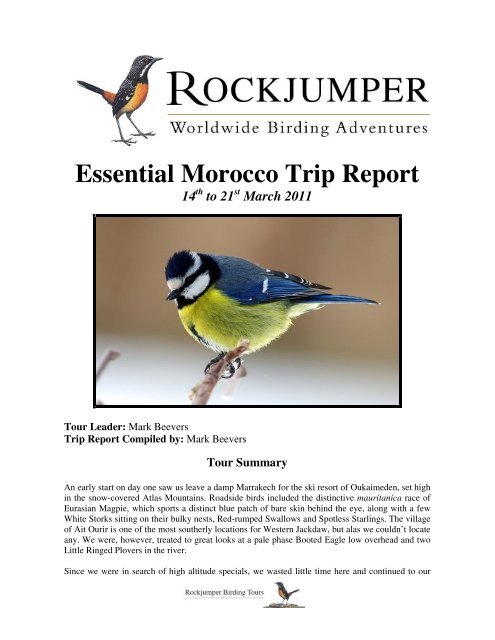 ROCKJUMPER
Worldwide Birding Adventures

Essential Morocco Trip Report
$14^{th}$ to $21^{st}$ March 2011

Tour Leader: Mark Beevers
Trip Report Compiled by: Mark Beevers

Tour Summary

An early start on day one saw us leave a damp Marrakech for the ski resort of Oukaimeden, set high in the snow-covered Atlas Mountains. Roadside birds included the distinctive mauritanica race of Eurasian Magpie, which sports a distinct blue patch of bare skin behind the eye, along with a few White Storks sitting on their bulky nests, Red-rumped Swallows and Spotless Starlings. The village of Ait Ourir is one of the most southerly locations for Western Jackdaw, but alas we couldn't locate any. We were, however, treated to great looks at a pale phase Booted Eagle low overhead and two Little Ringed Plovers in the river.

Since we were in search of high altitude specials, we wasted little time here and continued to our

Rockjumper Birding Tours